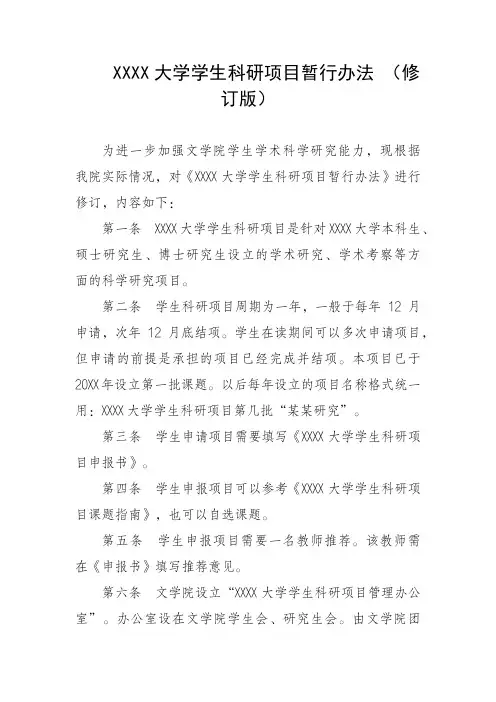 XXXX 大学学生科研项目暂行办法 （修订版）

为进一步加强文学院学生学术科学研究能力，现根据我院实际情况，对《XXXX 大学学生科研项目暂行办法》进行修订，内容如下：

第一条 XXXX 大学学生科研项目是针对 XXXX 大学本科生、硕士研究生、博士研究生设立的学术研究、学术考察等方面的科学研究项目。

第二条 学生科研项目周期为一年，一般于每年 12 月申请，次年 12 月底结项。学生在读期间可以多次申请项目，但申请的前提是承担的项目已经完成并结项。本项目已于 20XX 年设立第一批课题。以后每年设立的项目名称格式统一用：XXXX 大学学生科研项目第几批“某某研究”。

第三条 学生申请项目需要填写《XXXX 大学学生科研项目申报书》。

第四条 学生申报项目可以参考《XXXX 大学学生科研项目课题指南》，也可以自选课题。

第五条 学生申报项目需要一名教师推荐。该教师需在《申报书》填写推荐意见。

第六条 文学院设立“XXXX 大学学生科研项目管理办公室”。办公室设在文学院学生会、研究生会。由文学院团